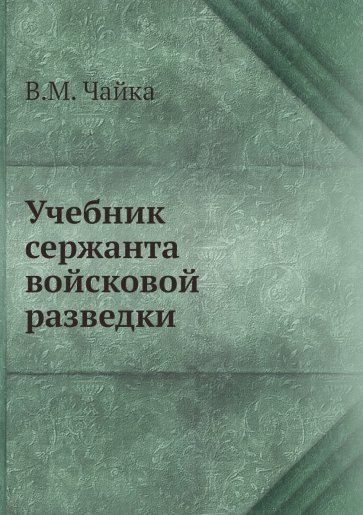 В.М. Чайка

Учебник сержанта войсковой разведки